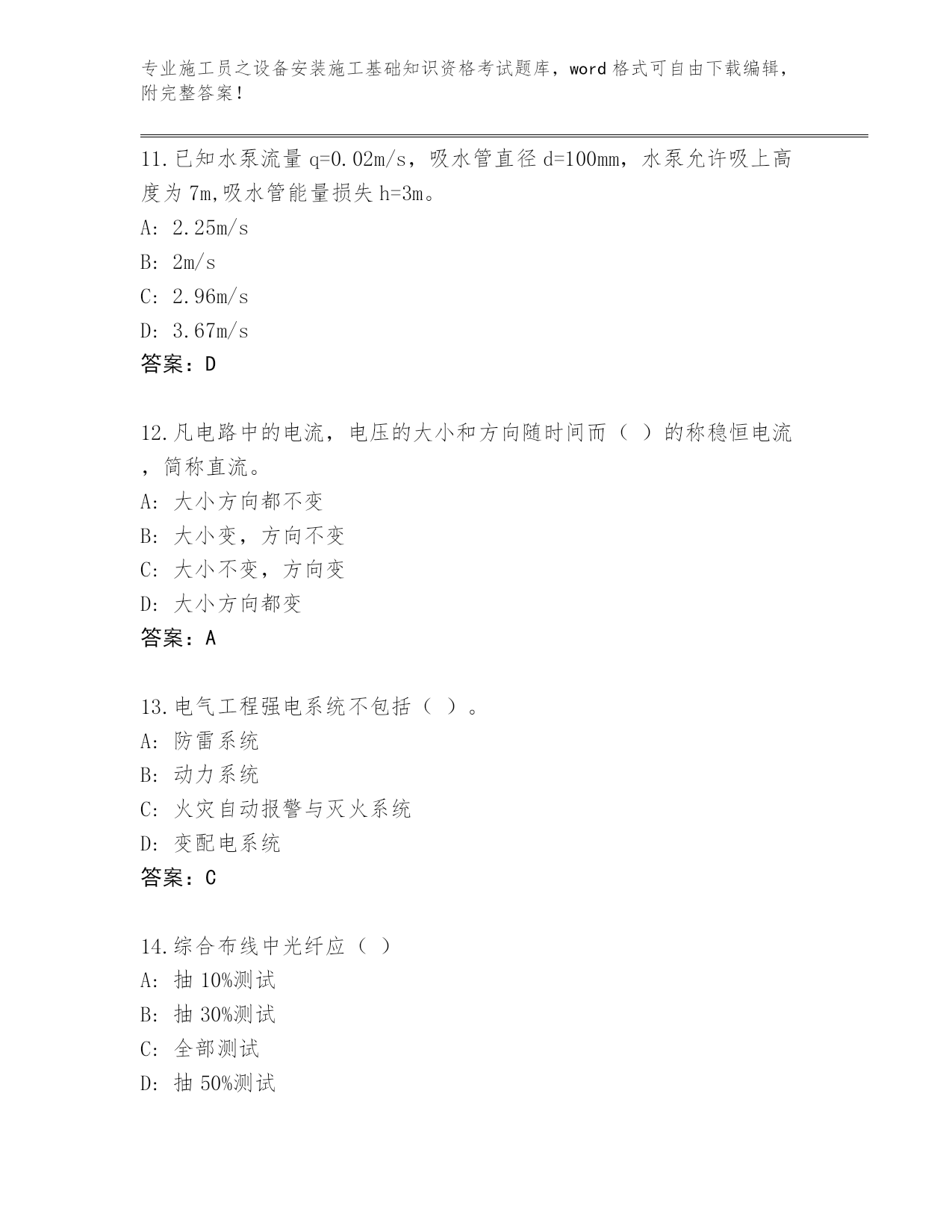 专业施工员之设备安装施工基础知识资格考试题库，word 格式可自由下载编辑，附完整答案！

11.已知水泵流量 q=0.02m/s，吸水管直径 d=100mm，水泵允许吸上高度为 7m,吸水管能量损失 h=3m。
A: 2.25m/s
B: 2m/s
C: 2.96m/s
D: 3.67m/s
答案：D

12.凡电路中的电流，电压的大小和方向随时间而（ ）的称稳恒电流，简称直流。
A: 大小方向都不变
B: 大小变，方向不变
C: 大小不变，方向变
D: 大小方向都变
答案：A

13.电气工程强电系统不包括（ ）。
A: 防雷系统
B: 动力系统
C: 火灾自动报警与灭火系统
D: 变配电系统
答案：C

14.综合布线中光纤应（ ）
A: 抽 10%测试
B: 抽 30%测试
C: 全部测试
D: 抽 50%测试